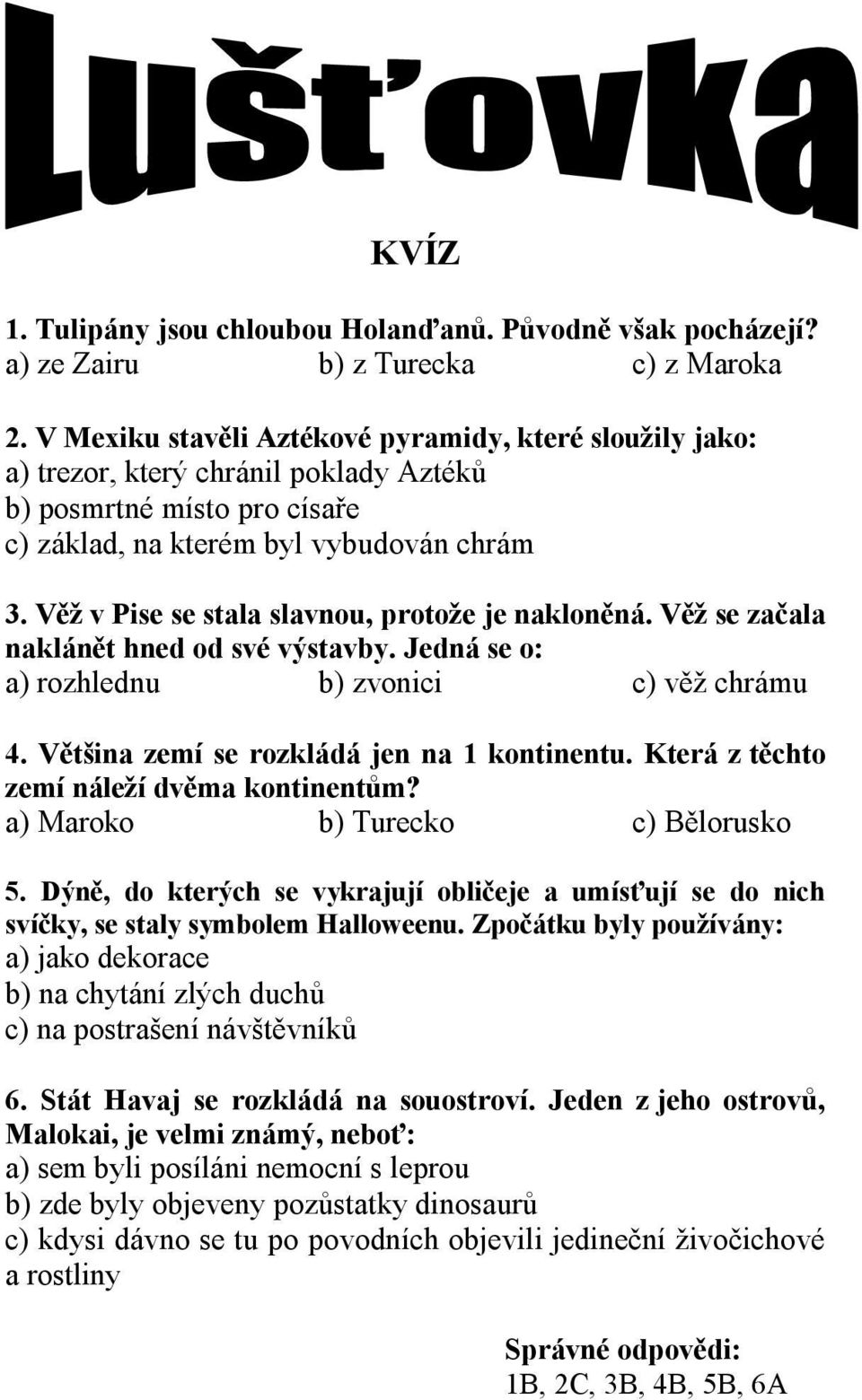 Lušťovka

KVÍZ

1. Tulipány jsou chloubou Holanďanů. Původně však pocházejí?
a) ze Zairu b) z Turecka c) z Maroka

2. V Mexiku stavěli Aztékové pyramidy, které sloužily jako:
a) trezor, který chránil poklady Aztéků
b) posmrtné místo pro císaře
c) základ, na kterém byl vybudován chrám

3. Věž v Pise se stala slavnou, protože je nakloněná. Věž se začala naklánět hned od své výstavby. Jedná se o:
a) rozhlednu b) zvonici c) věž chrámu

4. Většina zemí se rozkládá jen na 1 kontinentu. Která z těchto zemí náleží dvěma kontinentům?
a) Maroko b) Turecko c) Bělorusko

5. Dýně, do kterých se vykrajují obličeje a umísťují se do nich svíčky, se staly symbolem Halloweenu. Zpočátku byly používány:
a) jako dekorace
b) na chytání zlých duchů
c) na postrašení návštěvníků

6. Stát Havaj se rozkládá na souostroví. Jeden z jeho ostrovů, Malokai, je velmi známý, neboť:
a) sem byli posíláni nemocní s leprou
b) zde byly objeveny pozůstatky dinosaurů
c) kdysi dávno se tu po povodních objevili jedineční živočichové a rostliny

Správné odpovědi:
1B, 2C, 3B, 4B, 5B, 6A